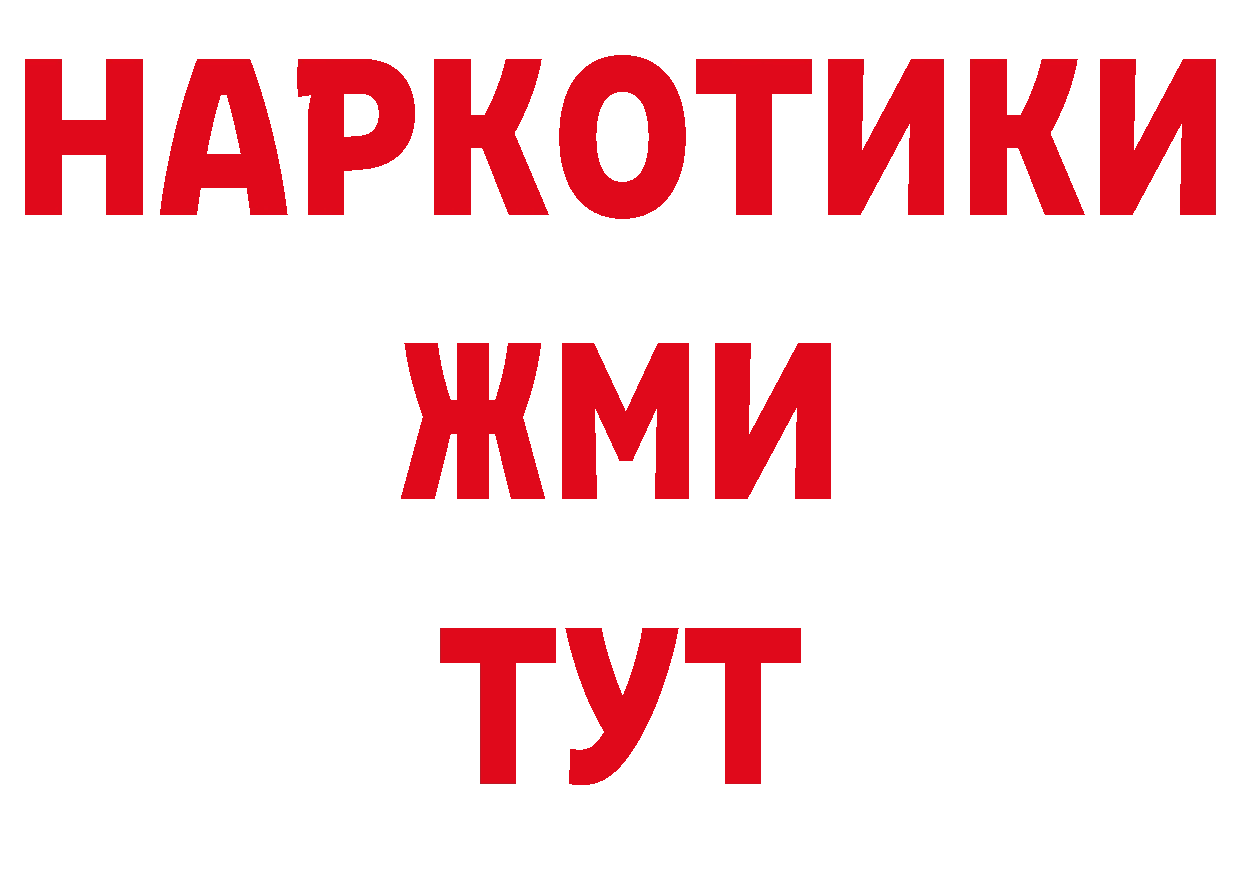 НАРКОТИКИ
ЖМИ
ТУТ